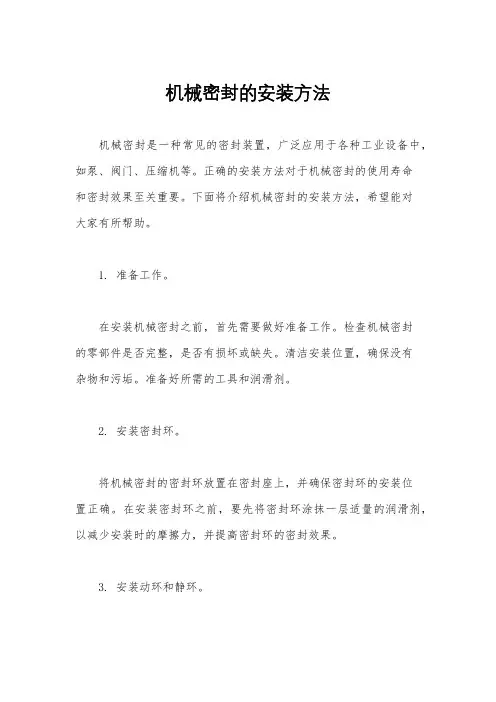 机械密封的安装方法

机械密封是一种常见的密封装置，广泛应用于各种工业设备中，如泵、阀门、压缩机等。正确的安装方法对于机械密封的使用寿命和密封效果至关重要。下面将介绍机械密封的安装方法，希望能对大家有所帮助。

1. 准备工作。

在安装机械密封之前，首先需要做好准备工作。检查机械密封的零部件是否完整，是否有损坏或缺失。清洁安装位置，确保没有杂物和污垢。准备好所需的工具和润滑剂。

2. 安装密封环。

将机械密封的密封环放置在密封座上，并确保密封环的安装位置正确。在安装密封环之前，要先将密封环涂抹一层适量的润滑剂，以减少安装时的摩擦力，并提高密封环的密封效果。

3. 安装动环和静环。